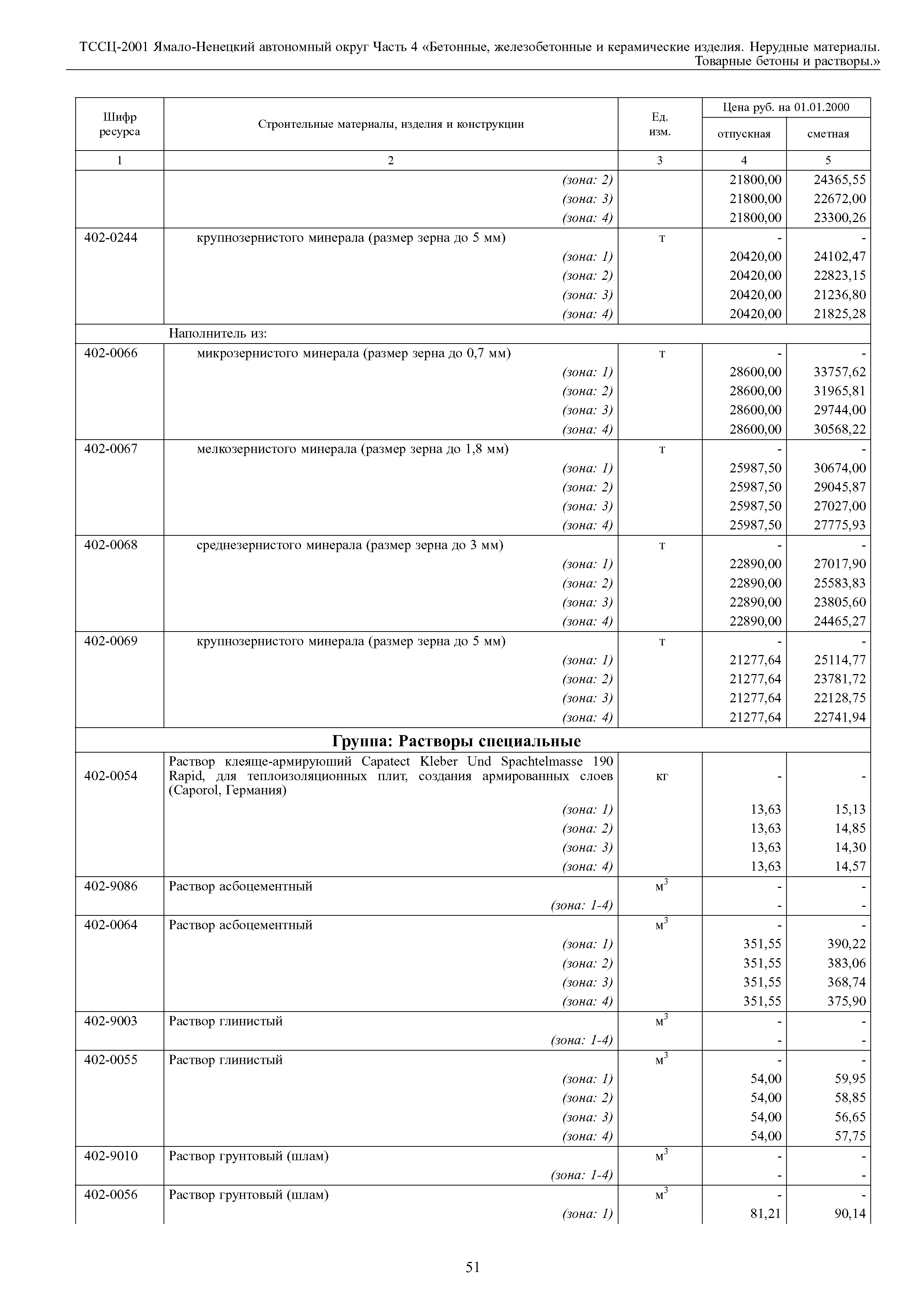 ТССЦ-2001 Ямало-Ненецкий автономный округ Часть 4 «Бетонные, железобетонные и керамические изделия. Нерудные материалы. Товарные бетоны и растворы.»

| Шифр ресурса | Строительные материалы, изделия и конструкции | Ед. изм. | Цена руб. на 01.01.2000 отпускная | Цена руб. на 01.01.2000 сметная |
|---|---|---|---|---|
| 1 | 2 | 3 | 4 | 5 |
| | (зона: 2) | | 21800,00 | 24365,55 |
| | (зона: 3) | | 21800,00 | 22672,00 |
| | (зона: 4) | | 21800,00 | 23300,26 |
| 402-0244 | крупнозернистого минерала (размер зерна до 5 мм) | т | - | - |
| | (зона: 1) | | 20420,00 | 24102,47 |
| | (зона: 2) | | 20420,00 | 22823,15 |
| | (зона: 3) | | 20420,00 | 21236,80 |
| | (зона: 4) | | 20420,00 | 21825,28 |
| | Наполнитель из: | | | |
| 402-0066 | микрозернистого минерала (размер зерна до 0,7 мм) | т | - | - |
| | (зона: 1) | | 28600,00 | 33757,62 |
| | (зона: 2) | | 28600,00 | 31965,81 |
| | (зона: 3) | | 28600,00 | 29744,00 |
| | (зона: 4) | | 28600,00 | 30568,22 |
| 402-0067 | мелкозернистого минерала (размер зерна до 1,8 мм) | т | - | - |
| | (зона: 1) | | 25987,50 | 30674,00 |
| | (зона: 2) | | 25987,50 | 29045,87 |
| | (зона: 3) | | 25987,50 | 27027,00 |
| | (зона: 4) | | 25987,50 | 27775,93 |
| 402-0068 | среднезернистого минерала (размер зерна до 3 мм) | т | - | - |
| | (зона: 1) | | 22890,00 | 27017,90 |
| | (зона: 2) | | 22890,00 | 25583,83 |
| | (зона: 3) | | 22890,00 | 23805,60 |
| | (зона: 4) | | 22890,00 | 24465,27 |
| 402-0069 | крупнозернистого минерала (размер зерна до 5 мм) | т | - | - |
| | (зона: 1) | | 21277,64 | 25114,77 |
| | (зона: 2) | | 21277,64 | 23781,72 |
| | (зона: 3) | | 21277,64 | 22128,75 |
| | (зона: 4) | | 21277,64 | 22741,94 |
| | **Группа: Растворы специальные** | | | |
| 402-0054 | Раствор клеяще-армируюший Capatect Kleber Und Spachtelmasse 190 Rapid, для теплоизоляционных плит, создания армированных слоев (Caporol, Германия) | кг | - | - |
| | (зона: 1) | | 13,63 | 15,13 |
| | (зона: 2) | | 13,63 | 14,85 |
| | (зона: 3) | | 13,63 | 14,30 |
| | (зона: 4) | | 13,63 | 14,57 |
| 402-9086 | Раствор асбоцементный | $м^3$ | - | - |
| | (зона: 1-4) | | - | - |
| 402-0064 | Раствор асбоцементный | $м^3$ | - | - |
| | (зона: 1) | | 351,55 | 390,22 |
| | (зона: 2) | | 351,55 | 383,06 |
| | (зона: 3) | | 351,55 | 368,74 |
| | (зона: 4) | | 351,55 | 375,90 |
| 402-9003 | Раствор глинистый | $м^3$ | - | - |
| | (зона: 1-4) | | - | - |
| 402-0055 | Раствор глинистый | $м^3$ | - | - |
| | (зона: 1) | | 54,00 | 59,95 |
| | (зона: 2) | | 54,00 | 58,85 |
| | (зона: 3) | | 54,00 | 56,65 |
| | (зона: 4) | | 54,00 | 57,75 |
| 402-9010 | Раствор грунтовый (шлам) | $м^3$ | - | - |
| | (зона: 1-4) | | - | - |
| 402-0056 | Раствор грунтовый (шлам) | $м^3$ | - | - |
| | (зона: 1) | | 81,21 | 90,14 |

51